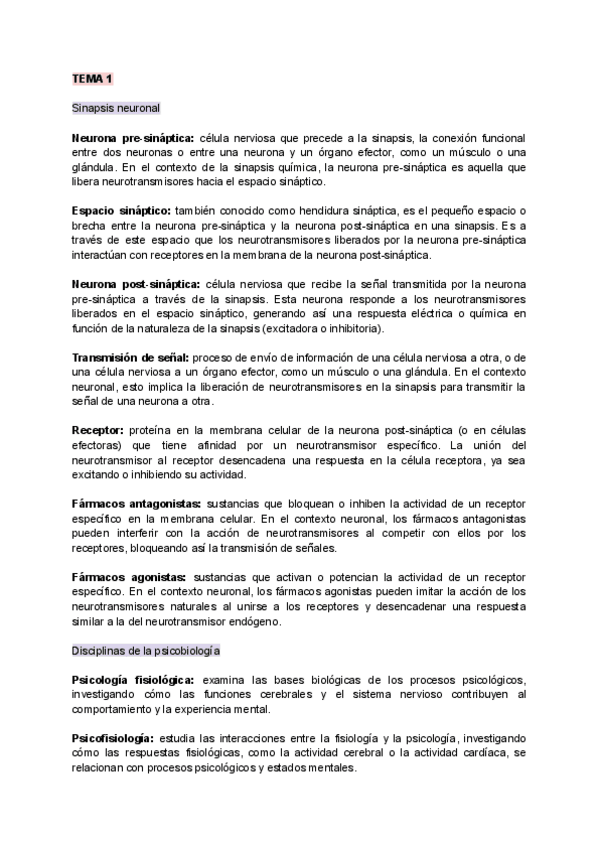 TEMA 1

Sinapsis neuronal

Neurona pre-sináptica: célula nerviosa que precede a la sinapsis, la conexión funcional entre dos neuronas o entre una neurona y un órgano efector, como un músculo o una glándula. En el contexto de la sinapsis química, la neurona pre-sináptica es aquella que libera neurotransmisores hacia el espacio sináptico.

Espacio sináptico: también conocido como hendidura sináptica, es el pequeño espacio o brecha entre la neurona pre-sináptica y la neurona post-sináptica en una sinapsis. Es a través de este espacio que los neurotransmisores liberados por la neurona pre-sináptica interactúan con receptores en la membrana de la neurona post-sináptica.

Neurona post-sináptica: célula nerviosa que recibe la señal transmitida por la neurona pre-sináptica a través de la sinapsis. Esta neurona responde a los neurotransmisores liberados en el espacio sináptico, generando así una respuesta eléctrica o química en función de la naturaleza de la sinapsis (excitadora o inhibitoria).

Transmisión de señal: proceso de envío de información de una célula nerviosa a otra, o de una célula nerviosa a un órgano efector, como un músculo o una glándula. En el contexto neuronal, esto implica la liberación de neurotransmisores en la sinapsis para transmitir la señal de una neurona a otra.

Receptor: proteína en la membrana celular de la neurona post-sináptica (o en células efectoras) que tiene afinidad por un neurotransmisor específico. La unión del neurotransmisor al receptor desencadena una respuesta en la célula receptora, ya sea excitando o inhibiendo su actividad.

Fármacos antagonistas: sustancias que bloquean o inhiben la actividad de un receptor específico en la membrana celular. En el contexto neuronal, los fármacos antagonistas pueden interferir con la acción de neurotransmisores al competir con ellos por los receptores, bloqueando así la transmisión de señales.

Fármacos agonistas: sustancias que activan o potencian la actividad de un receptor específico. En el contexto neuronal, los fármacos agonistas pueden imitar la acción de los neurotransmisores naturales al unirse a los receptores y desencadenar una respuesta similar a la del neurotransmisor endógeno.

Disciplinas de la psicobiología

Psicología fisiológica: examina las bases biológicas de los procesos psicológicos, investigando cómo las funciones cerebrales y el sistema nervioso contribuyen al comportamiento y la experiencia mental.

Psicofisiología: estudia las interacciones entre la fisiología y la psicología, investigando cómo las respuestas fisiológicas, como la actividad cerebral o la actividad cardíaca, se relacionan con procesos psicológicos y estados mentales.